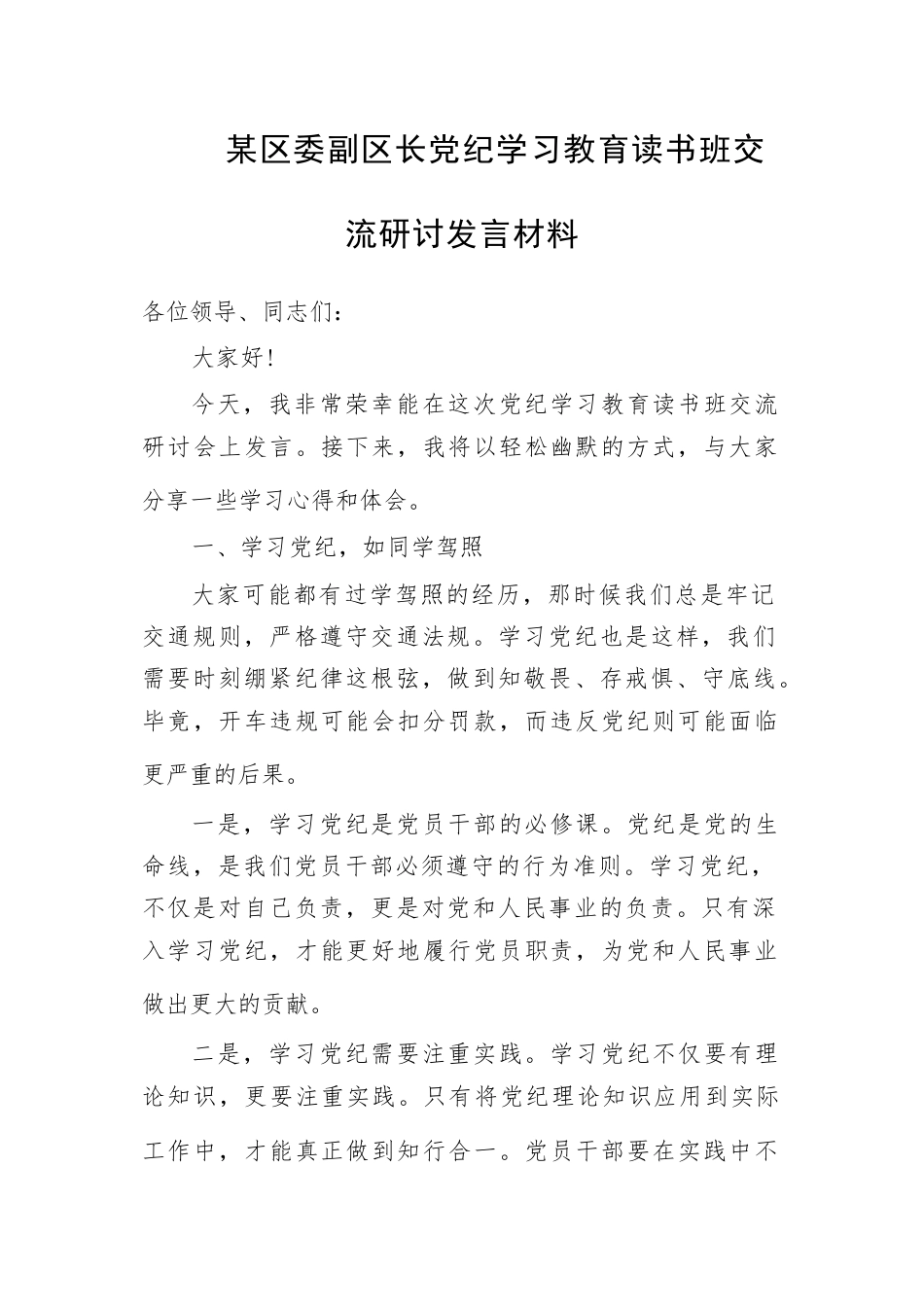 某区委副区长党纪学习教育读书班交流研讨发言材料

各位领导、同志们：

大家好！

今天，我非常荣幸能在这次党纪学习教育读书班交流研讨会上发言。接下来，我将以轻松幽默的方式，与大家分享一些学习心得和体会。

一、学习党纪，如同学驾照

大家可能都有过学驾照的经历，那时候我们总是牢记交通规则，严格遵守交通法规。学习党纪也是这样，我们需要时刻绷紧纪律这根弦，做到知敬畏、存戒惧、守底线。毕竟，开车违规可能会扣分罚款，而违反党纪则可能面临更严重的后果。

一是，学习党纪是党员干部的必修课。党纪是党的生命线，是我们党员干部必须遵守的行为准则。学习党纪，不仅是对自己负责，更是对党和人民事业的负责。只有深入学习党纪，才能更好地履行党员职责，为党和人民事业做出更大的贡献。

二是，学习党纪需要注重实践。学习党纪不仅要有理论知识，更要注重实践。只有将党纪理论知识应用到实际工作中，才能真正做到知行合一。党员干部要在实践中不